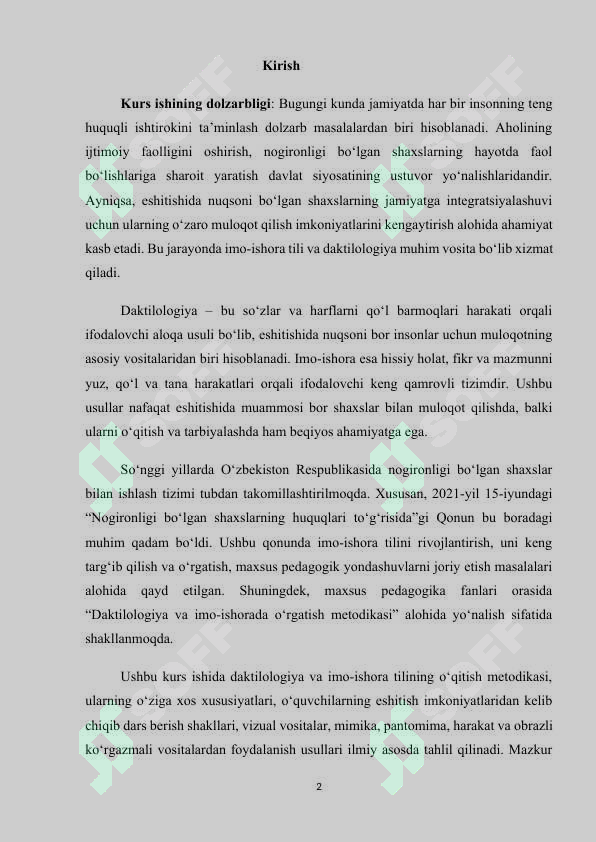 Kirish

**Kurs ishining dolzarbligi**: Bugungi kunda jamiyatda har bir insonning teng huquqli ishtirokini ta'minlash dolzarb masalalardan biri hisoblanadi. Aholining ijtimoiy faolligini oshirish, nogironligi bo'lgan shaxslarning hayotda faol bo'lishlariga sharoit yaratish davlat siyosatining ustuvor yo'nalishlaridandir. Ayniqsa, eshitishida nuqsoni bo'lgan shaxslarning jamiyatga integratsiyalashuvi uchun ularning o'zaro muloqot qilish imkoniyatlarini kengaytirish alohida ahamiyat kasb etadi. Bu jarayonda imo-ishora tili va daktilologiya muhim vosita bo'lib xizmat qiladi.

Daktilologiya – bu so'zlar va harflarni qo'l barmoqlari harakati orqali ifodalovchi aloqa usuli bo'lib, eshitishida nuqsoni bor insonlar uchun muloqotning asosiy vositalaridan biri hisoblanadi. Imo-ishora esa hissiy holat, fikr va mazmunni yuz, qo'l va tana harakatlari orqali ifodalovchi keng qamrovli tizimdir. Ushbu usullar nafaqat eshitishida muammosi bor shaxslar bilan muloqot qilishda, balki ularni o'qitish va tarbiyalashda ham beqiyos ahamiyatga ega.

So'nggi yillarda O'zbekiston Respublikasida nogironligi bo'lgan shaxslar bilan ishlash tizimi tubdan takomillashtirilmoqda. Xususan, 2021-yil 15-iyundagi "Nogironligi bo'lgan shaxslarning huquqlari to'g'risida"gi Qonun bu boradagi muhim qadam bo'ldi. Ushbu qonunda imo-ishora tilini rivojlantirish, uni keng targ'ib qilish va o'rgatish, maxsus pedagogik yondashuvlarni joriy etish masalalari alohida qayd etilgan. Shuningdek, maxsus pedagogika fanlari orasida "Daktilologiya va imo-ishorada o'rgatish metodikasi" alohida yo'nalish sifatida shakllanmoqda.

Ushbu kurs ishida daktilologiya va imo-ishora tilining o'qitish metodikasi, ularning o'ziga xos xususiyatlari, o'quvchilarning eshitish imkoniyatlaridan kelib chiqib dars berish shakllari, vizual vositalar, mimika, pantomima, harakat va obrazli ko'rgazmali vositalardan foydalanish usullari ilmiy asosda tahlil qilinadi. Mazkur

2